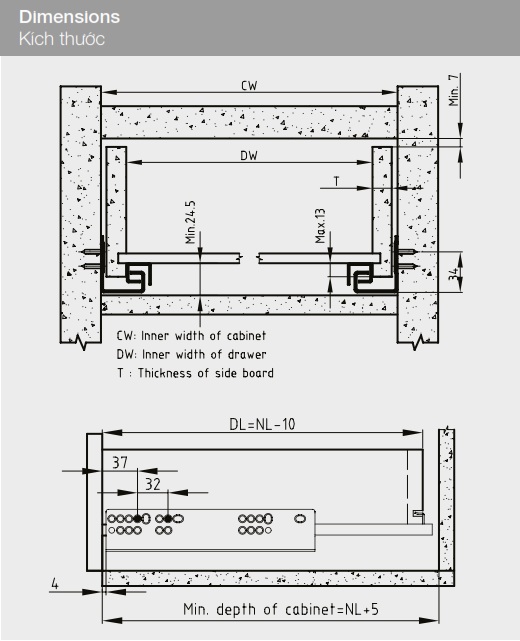 Dimensions
Kích thước

CW
Min. 7
DW
T
Min.24.5
Max.13
34

CW: Inner width of cabinet
DW: Inner width of drawer
T : Thickness of side board

DL=NL-10
37
32
4
Min. depth of cabinet=NL+5